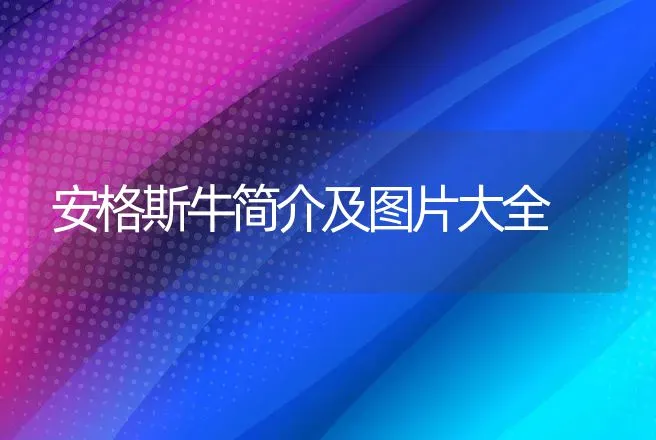 安格斯牛简介及图片大全